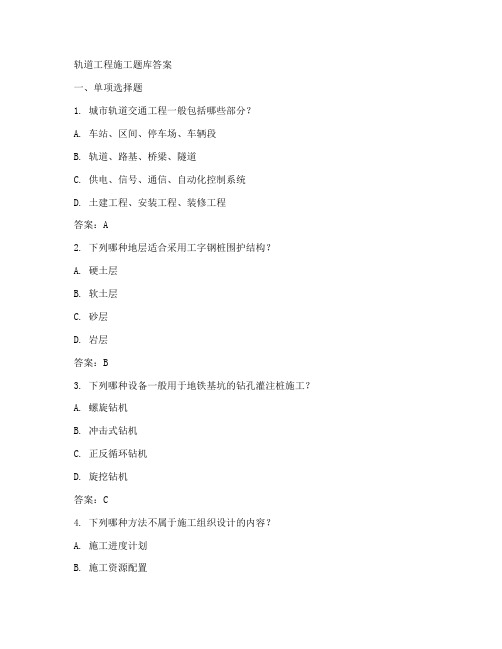 轨道工程施工题库答案

一、单项选择题

1. 城市轨道交通工程一般包括哪些部分？

A. 车站、区间、停车场、车辆段

B. 轨道、路基、桥梁、隧道

C. 供电、信号、通信、自动化控制系统

D. 土建工程、安装工程、装修工程

答案：A

2. 下列哪种地层适合采用工字钢桩围护结构？

A. 硬土层

B. 软土层

C. 砂层

D. 岩层

答案：B

3. 下列哪种设备一般用于地铁基坑的钻孔灌注桩施工？

A. 螺旋钻机

B. 冲击式钻机

C. 正反循环钻机

D. 旋挖钻机

答案：C

4. 下列哪种方法不属于施工组织设计的内容？

A. 施工进度计划

B. 施工资源配置